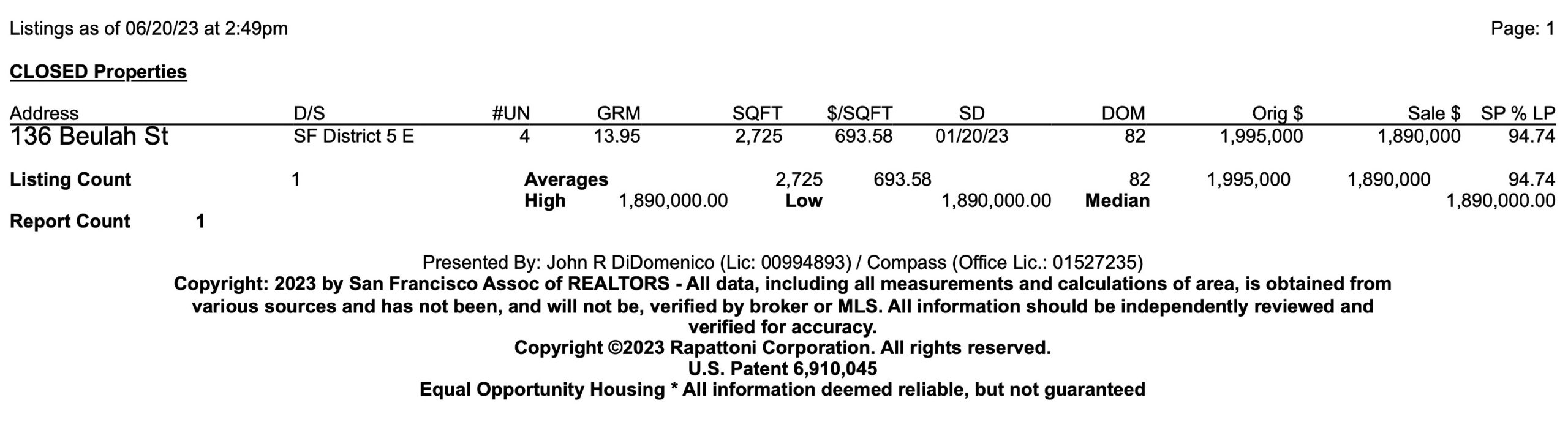 Listings as of 06/20/23 at 2:49pm

Page: 1

CLOSED Properties

| Address | D/S | #UN | GRM | SQFT | $/SQFT | SD | DOM | Orig $ | Sale $ | SP % LP |
|---|---|---|---|---|---|---|---|---|---|---|
| 136 Beulah St | SF District 5 E | 4 | 13.95 | 2,725 | 693.58 | 01/20/23 | 82 | 1,995,000 | 1,890,000 | 94.74 |

Listing Count 1 Averages 2,725 693.58 82 1,995,000 1,890,000 94.74
High 1,890,000.00 Low 1,890,000.00 Median 1,890,000.00

Report Count 1

Presented By: John R DiDomenico (Lic: 00994893) / Compass (Office Lic.: 01527235)
Copyright: 2023 by San Francisco Assoc of REALTORS - All data, including all measurements and calculations of area, is obtained from various sources and has not been, and will not be, verified by broker or MLS. All information should be independently reviewed and verified for accuracy.
Copyright ©2023 Rapattoni Corporation. All rights reserved.
U.S. Patent 6,910,045
Equal Opportunity Housing * All information deemed reliable, but not guaranteed